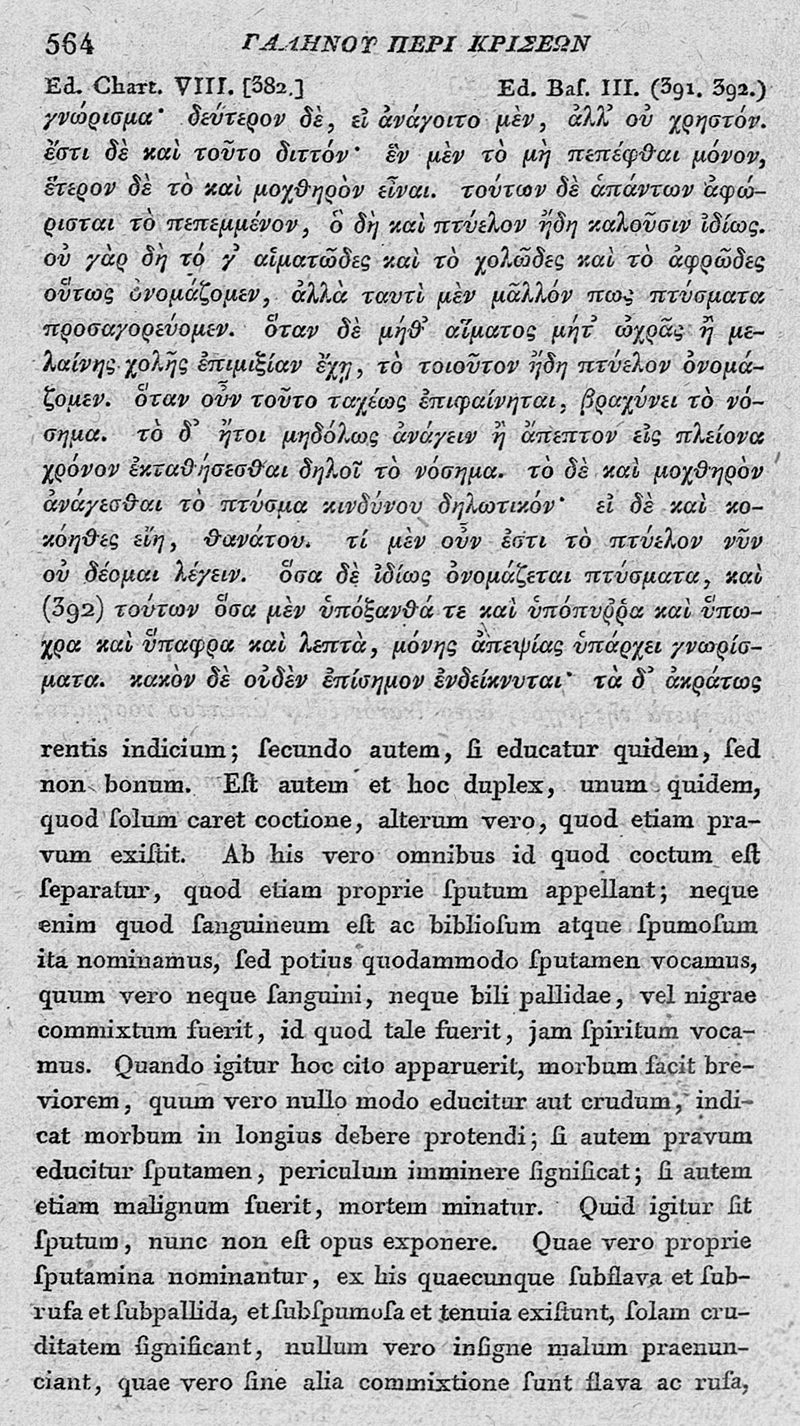 564 ΓΑΛΗΝΟΥ ΠΕΡΙ ΚΡΙΣΕΩΝ

Ed. Chart. VIII. [382.] Ed. Baſ. III. (391. 392.)

γνώρισμα· δεύτερον δὲ, εἰ ἀνάγοιτο μὲν, ἀλλ᾽ οὐ χρηστόν. ἔστι δὲ καὶ τοῦτο διττόν· ἓν μὲν τὸ μὴ πεπέφθαι μόνον, ἕτερον δὲ τὸ καὶ μοχθηρὸν εἶναι. τούτων δὲ ἁπάντων ἀφώρισται τὸ πεπεμμένον, ὃ δὴ καὶ πτύελον ἤδη καλοῦσιν ἰδίως. οὐ γὰρ δὴ τό γ᾽ αἱματῶδες καὶ τὸ χολῶδες καὶ τὸ ἀφρῶδες οὕτως ὀνομάζομεν, ἀλλὰ ταυτὶ μὲν μᾶλλόν πως πτύσματα προσαγορεύομεν. ὅταν δὲ μήθ᾽ αἵματος μήτ᾽ ὠχρᾶς ἢ μελαίνης χολῆς ἐπιμιξίαν ἔχῃ, τὸ τοιοῦτον ἤδη πτύελον ὀνομάζομεν. ὅταν οὖν τοῦτο ταχέως ἐπιφαίνηται, βραχύνει τὸ νόσημα. τὸ δ᾽ ἤτοι μηδόλως ἀνάγειν ἢ ἄπεπτον εἰς πλείονα χρόνον ἐκταθήσεσθαι δηλοῖ τὸ νόσημα. τὸ δὲ καὶ μοχθηρὸν ἀνάγεσθαι τὸ πτύσμα κινδύνου δηλωτικόν· εἰ δὲ καὶ κακόηθες εἴη, θανάτου. τί μὲν οὖν ἐστι τὸ πτύελον νῦν οὐ δέομαι λέγειν. ὅσα δὲ ἰδίως ὀνομάζεται πτύσματα, καὶ (392) τούτων ὅσα μὲν ὑπόξανθά τε καὶ ὑπόπυῤῥα καὶ ὕπωχρα καὶ ὕπαφρα καὶ λεπτὰ, μόνης ἀπεψίας ὑπάρχει γνωρίσματα. κακὸν δὲ οὐδὲν ἐπίσημον ἐνδείκνυται· τὰ δ᾽ ἀκράτως

rentis indicium; ſecundo autem, ſi educatur quidem, ſed non bonum. Eſt autem et hoc duplex, unum quidem, quod ſolum caret coctione, alterum vero, quod etiam pravum exiſtit. Ab his vero omnibus id quod coctum eſt ſeparatur, quod etiam proprie ſputum appellant; neque enim quod ſanguineum eſt ac biblioſum atque ſpumoſum ita nominamus, ſed potius quodammodo ſputamen vocamus, quum vero neque ſanguini, neque bili pallidae, vel nigrae commixtum fuerit, id quod tale fuerit, jam ſpiritum vocamus. Quando igitur hoc cito apparuerit, morbum facit breviorem, quum vero nullo modo educitur aut crudum, indicat morbum in longius debere protendi; ſi autem pravum educitur ſputamen, periculum imminere ſignificat; ſi autem etiam malignum fuerit, mortem minatur. Quid igitur ſit ſputum, nunc non eſt opus exponere. Quae vero proprie ſputamina nominantur, ex his quaecunque ſubflava et ſubrufa et ſubpallida, et ſubſpumoſa et tenuia exiſtunt, ſolam cruditatem ſignificant, nullum vero inſigne malum praenunciant, quae vero ſine alia commixtione ſunt flava ac rufa,